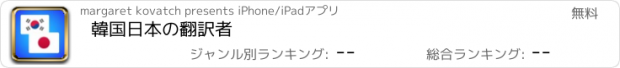 margaret kovatch presents iPhone/iPadアプリ

無料

韓国日本の翻訳者

ジャンル別ランキング: --

総合ランキング: --